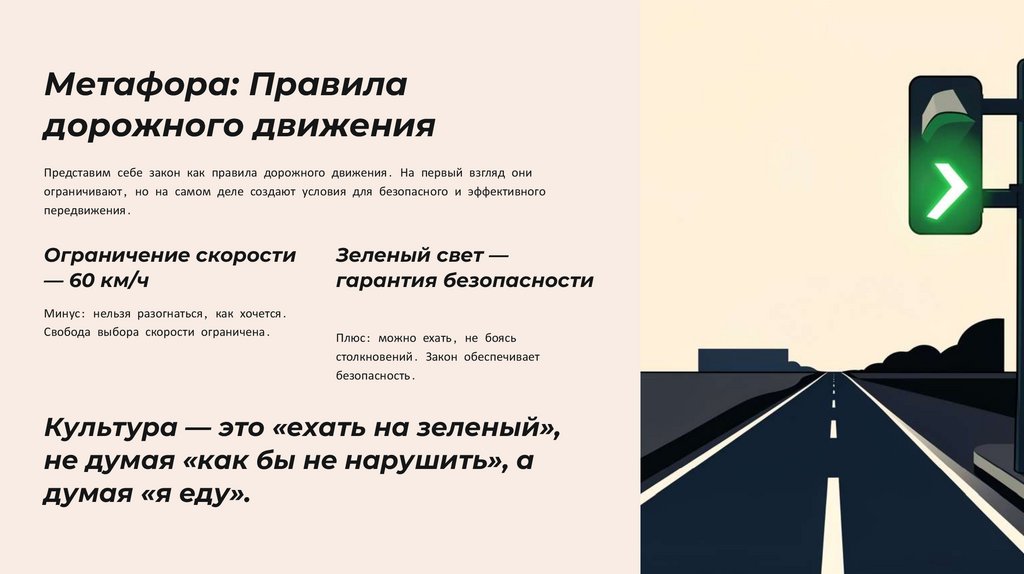 Метафора: Правила дорожного движения

Представим себе закон как правила дорожного движения. На первый взгляд они ограничивают, но на самом деле создают условия для безопасного и эффективного передвижения.

Ограничение скорости — 60 км/ч

Минус: нельзя разогнаться, как хочется. Свобода выбора скорости ограничена.

Зеленый свет — гарантия безопасности

Плюс: можно ехать, не боясь столкновений. Закон обеспечивает безопасность.

Культура — это «ехать на зеленый», не думая «как бы не нарушить», а думая «я еду».